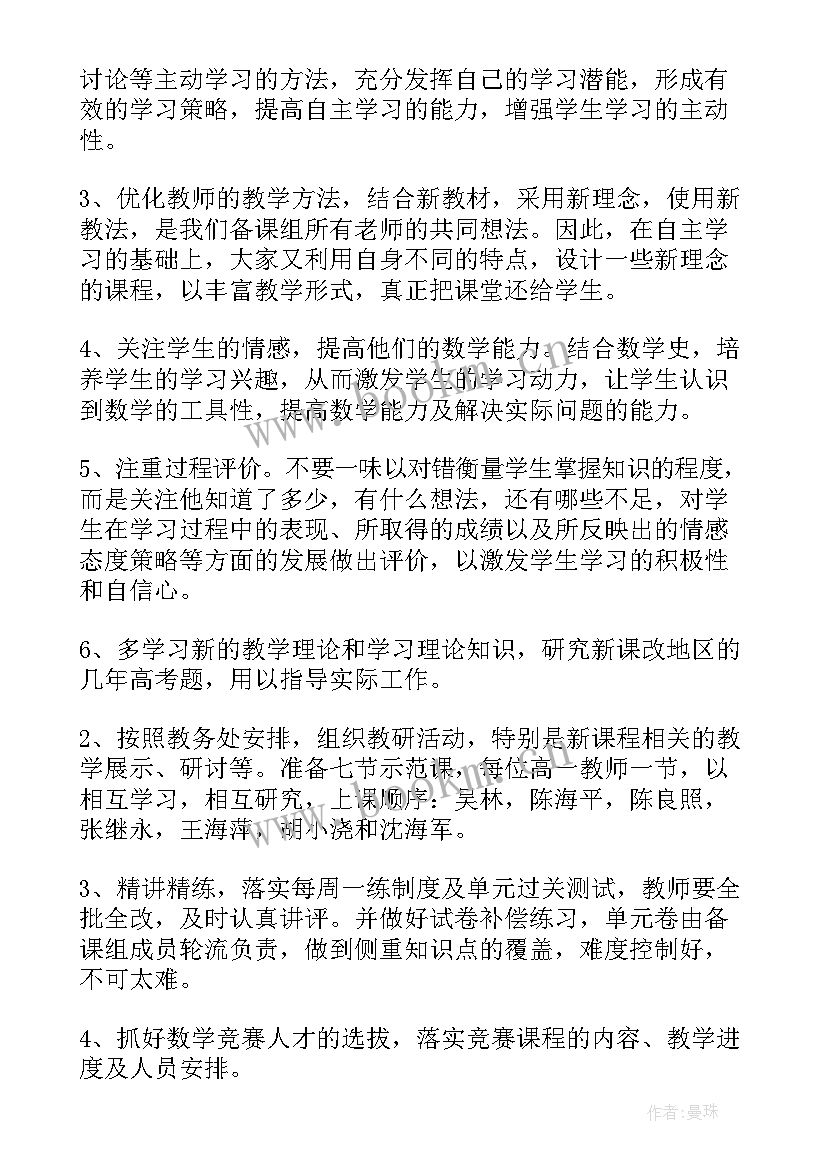 讨论等主动学习的方法，充分发挥自己的学习潜能，形成有效的学习策略，提高自主学习的能力，增强学生学习的主动性。

3、优化教师的教学方法，结合新教材，采用新理念，使用新教法，是我们备课组所有老师的共同想法。因此，在自主学习的基础上，大家又利用自身不同的特点，设计一些新理念的课程，以丰富教学形式，真正把课堂还给学生。

4、关注学生的情感，提高他们的数学能力。结合数学史，培养学生的学习兴趣，从而激发学生的学习动力，让学生认识到数学的工具性，提高数学能力及解决实际问题的能力。

5、注重过程评价。不要一味以对错衡量学生掌握知识的程度，而是关注他知道了多少，有什么想法，还有哪些不足，对学生在学习过程中的表现、所取得的成绩以及所反映出的情感态度策略等方面的发展做出评价，以激发学生学习的积极性和自信心。

6、多学习新的教学理论和学习理论知识，研究新课改地区的几年高考题，用以指导实际工作。

2、按照教务处安排，组织教研活动，特别是新课程相关的教学展示、研讨等。准备七节示范课，每位高一教师一节，以相互学习，相互研究，上课顺序：吴林，陈海平，陈良照，张继永，王海萍，胡小浇和沈海军。

3、精讲精练，落实每周一练制度及单元过关测试，教师要全批全改，及时认真讲评。并做好试卷补偿练习，单元卷由备课组成员轮流负责，做到侧重知识点的覆盖，难度控制好，不可太难。

4、抓好数学竞赛人才的选拔，落实竞赛课程的内容、教学进度及人员安排。

作者：曼珠